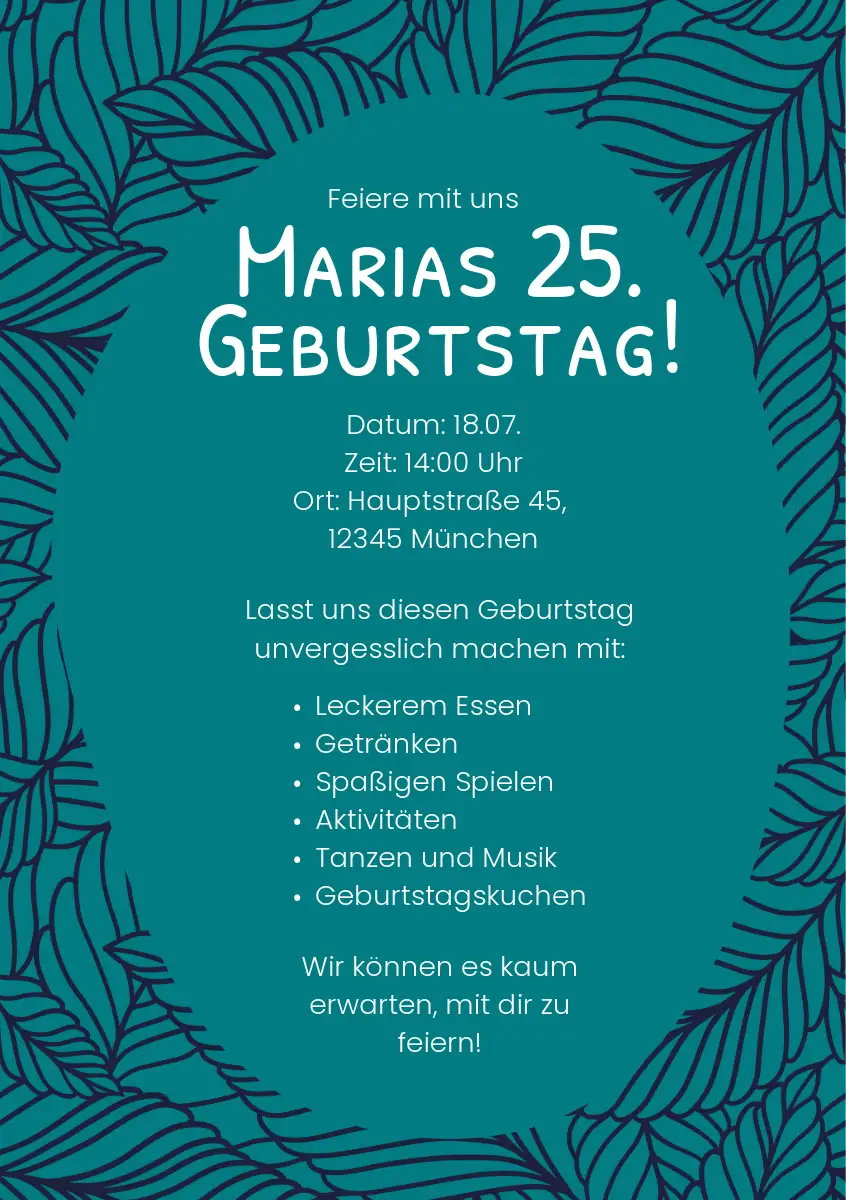 Feiere mit uns

Marias 25.
Geburtstag!

Datum: 18.07.
Zeit: 14:00 Uhr
Ort: Hauptstraße 45,
12345 München

Lasst uns diesen Geburtstag unvergesslich machen mit:

• Leckerem Essen
• Getränken
• Spaßigen Spielen
• Aktivitäten
• Tanzen und Musik
• Geburtstagskuchen

Wir können es kaum erwarten, mit dir zu feiern!